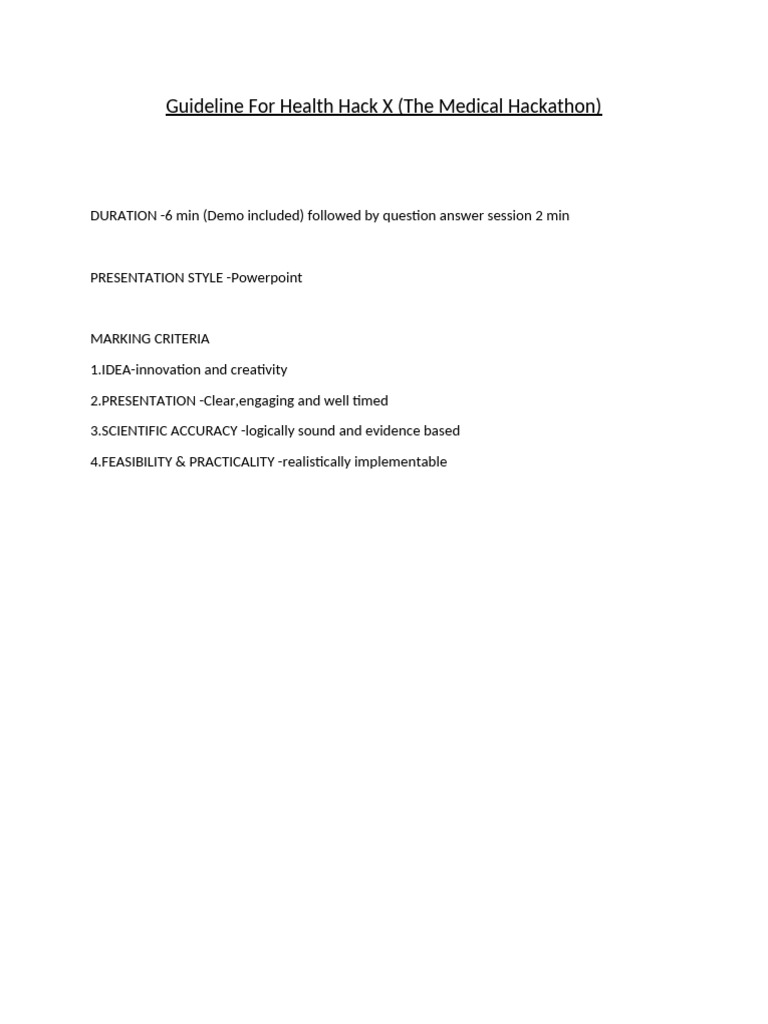 Guideline For Health Hack X (The Medical Hackathon)

DURATION -6 min (Demo included) followed by question answer session 2 min

PRESENTATION STYLE -Powerpoint

MARKING CRITERIA

1.IDEA-innovation and creativity

2.PRESENTATION -Clear,engaging and well timed

3.SCIENTIFIC ACCURACY -logically sound and evidence based

4.FEASIBILITY & PRACTICALITY -realistically implementable